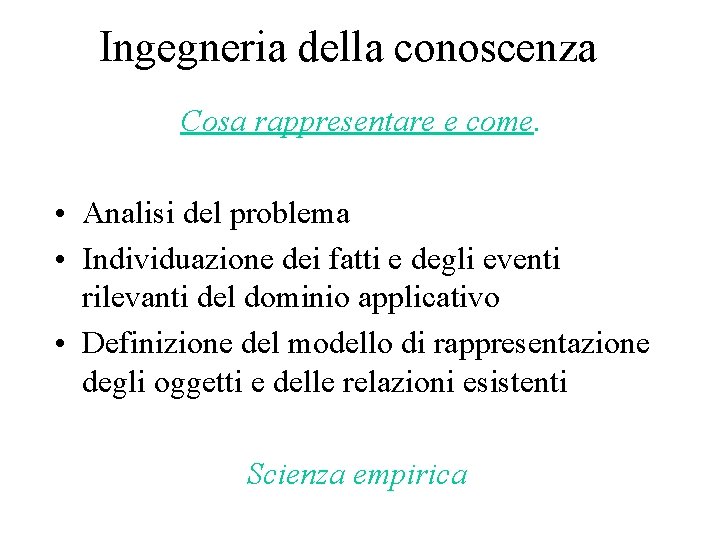 Ingegneria della conoscenza

Cosa rappresentare e come.

• Analisi del problema
• Individuazione dei fatti e degli eventi rilevanti del dominio applicativo
• Definizione del modello di rappresentazione degli oggetti e delle relazioni esistenti

Scienza empirica